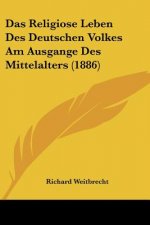 Das Religiose Leben Des Deutschen Volkes Am Ausgange Des Mittelalters (1886)

Richard Weitbrecht